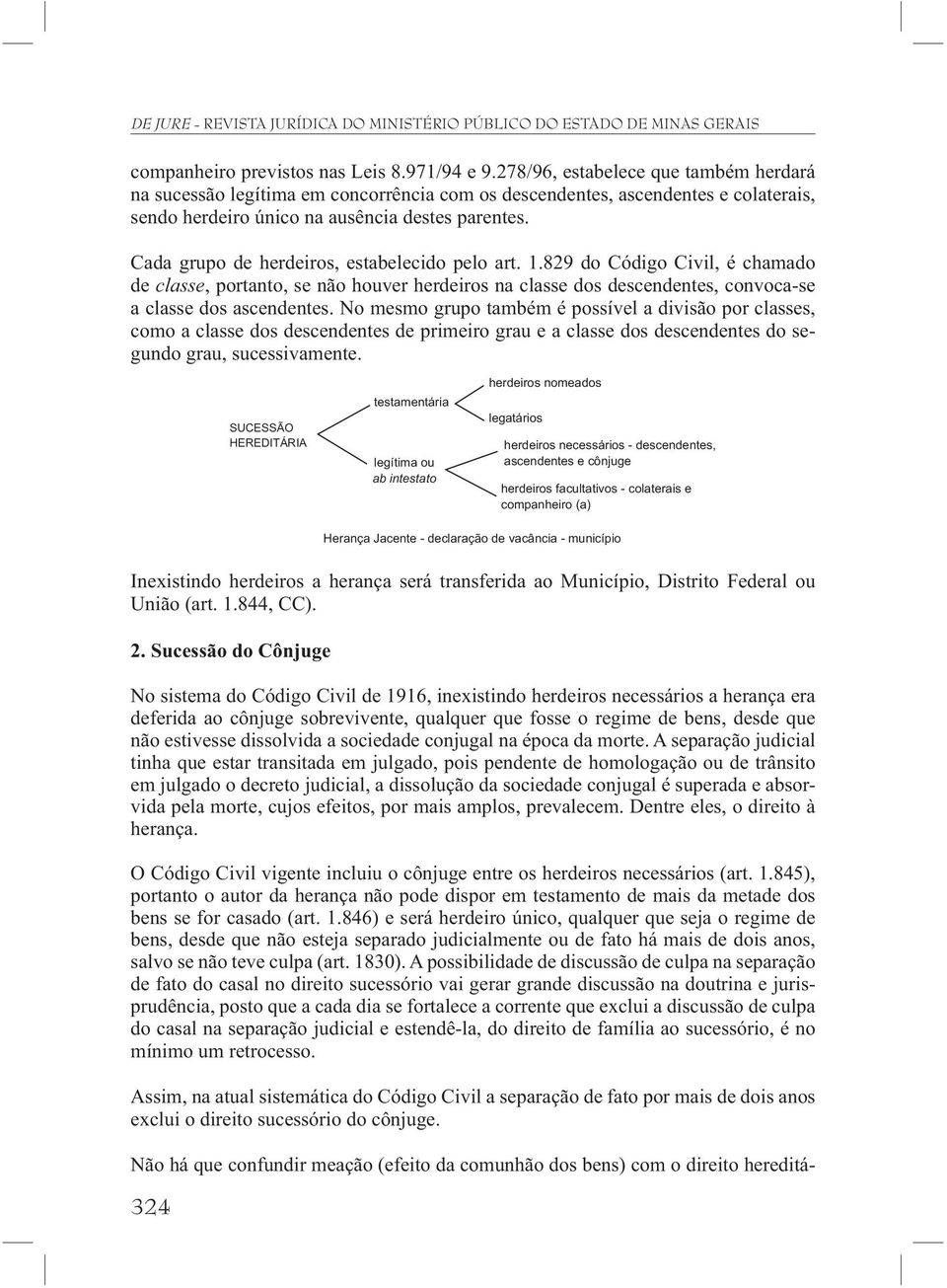 DE JURE - REVISTA JURÍDICA DO MINISTÉRIO PÚBLICO DO ESTADO DE MINAS GERAIS

companheiro previstos nas Leis 8.971/94 e 9.278/96, estabelece que também herdará na sucessão legítima em concorrência com os descendentes, ascendentes e colaterais, sendo herdeiro único na ausência destes parentes.

Cada grupo de herdeiros, estabelecido pelo art. 1.829 do Código Civil, é chamado de classe, portanto, se não houver herdeiros na classe dos descendentes, convoca-se a classe dos ascendentes. No mesmo grupo também é possível a divisão por classes, como a classe dos descendentes de primeiro grau e a classe dos descendentes do segundo grau, sucessivamente.

SUCESSÃO HEREDITÁRIA

testamentária

herdeiros nomeados

legatários

legítima ou ab intestato

herdeiros necessários - descendentes, ascendentes e cônjuge

herdeiros facultativos - colaterais e companheiro (a)

Herança Jacente - declaração de vacância - município

Inexistindo herdeiros a herança será transferida ao Município, Distrito Federal ou União (art. 1.844, CC).

2. Sucessão do Cônjuge

No sistema do Código Civil de 1916, inexistindo herdeiros necessários a herança era deferida ao cônjuge sobrevivente, qualquer que fosse o regime de bens, desde que não estivesse dissolvida a sociedade conjugal na época da morte. A separação judicial tinha que estar transitada em julgado, pois pendente de homologação ou de trânsito em julgado o decreto judicial, a dissolução da sociedade conjugal é superada e absorvida pela morte, cujos efeitos, por mais amplos, prevalecem. Dentre eles, o direito à herança.

O Código Civil vigente incluiu o cônjuge entre os herdeiros necessários (art. 1.845), portanto o autor da herança não pode dispor em testamento de mais da metade dos bens se for casado (art. 1.846) e será herdeiro único, qualquer que seja o regime de bens, desde que não esteja separado judicialmente ou de fato há mais de dois anos, salvo se não teve culpa (art. 1830). A possibilidade de discussão de culpa na separação de fato do casal no direito sucessório vai gerar grande discussão na doutrina e jurisprudência, posto que a cada dia se fortalece a corrente que exclui a discussão de culpa do casal na separação judicial e estendê-la, do direito de família ao sucessório, é no mínimo um retrocesso.

Assim, na atual sistemática do Código Civil a separação de fato por mais de dois anos exclui o direito sucessório do cônjuge.

Não há que confundir meação (efeito da comunhão dos bens) com o direito hereditá-

324